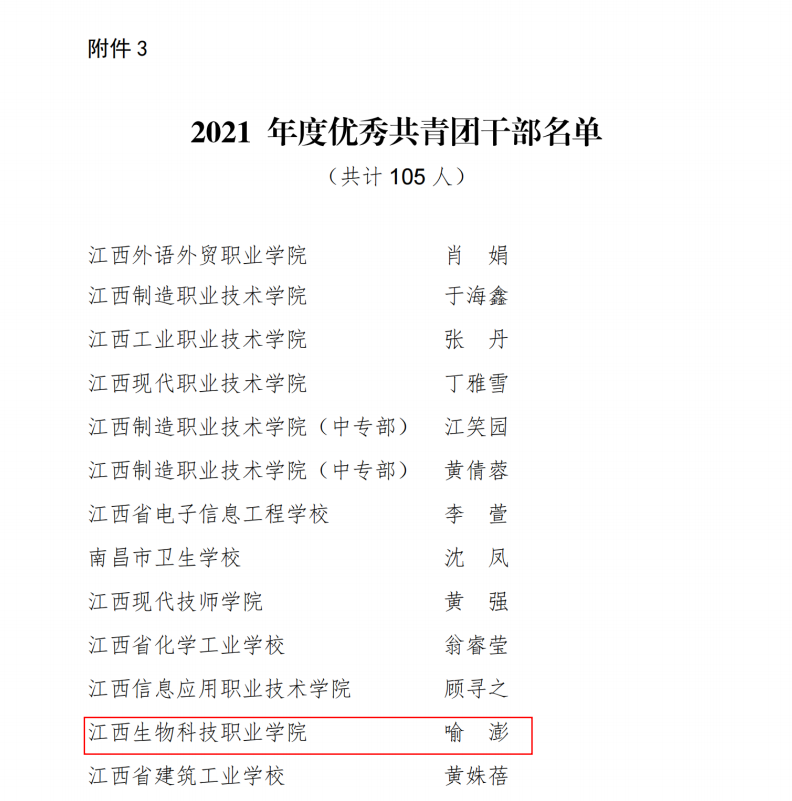 附件3

2021年度优秀共青团干部名单

（共计105人）

江西外语外贸职业学院 肖 娟
江西制造职业技术学院 于海鑫
江西工业职业技术学院 张 丹
江西现代职业技术学院 丁雅雪
江西制造职业技术学院（中专部） 江笑园
江西制造职业技术学院（中专部） 黄倩蓉
江西省电子信息工程学校 李 萱
南昌市卫生学校 沈 凤
江西现代技师学院 黄 强
江西省化学工业学校 翁睿莹
江西信息应用职业技术学院 顾寻之
江西生物科技职业学院 喻 澎
江西省建筑工业学校 黄姝蓓